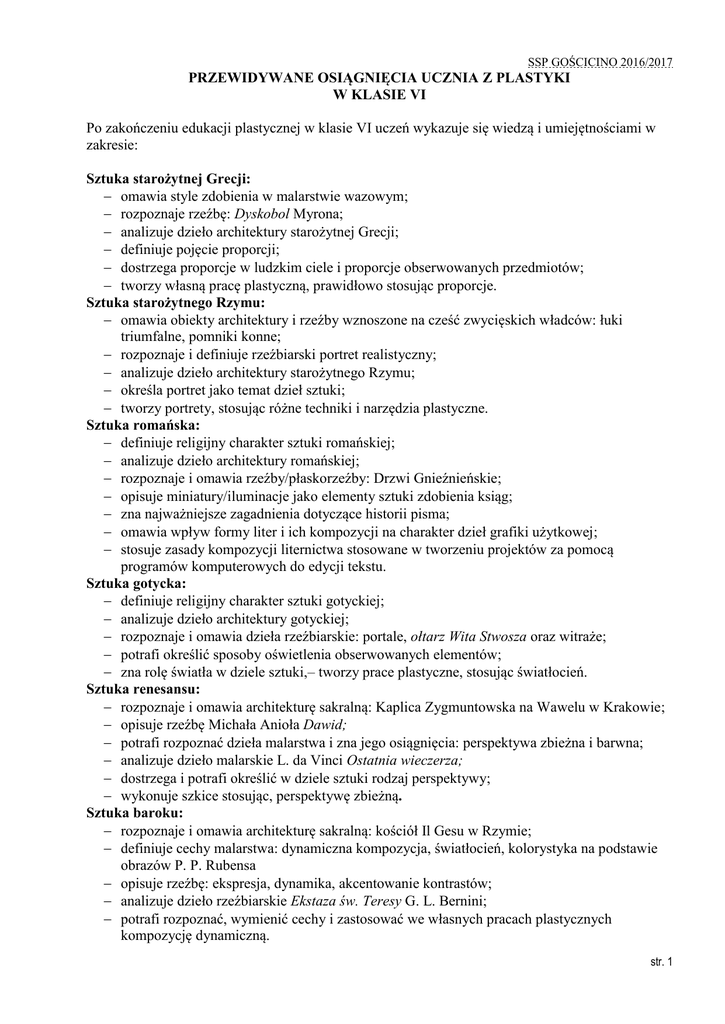 SSP GOŚCICINO 2016/2017

PRZEWIDYWANE OSIĄGNIĘCIA UCZNIA Z PLASTYKI
W KLASIE VI

Po zakończeniu edukacji plastycznej w klasie VI uczeń wykazuje się wiedzą i umiejętnościami w zakresie:

Sztuka starożytnej Grecji:
– omawia style zdobienia w malarstwie wazowym;
– rozpoznaje rzeźbę: Dyskobol Myrona;
– analizuje dzieło architektury starożytnej Grecji;
– definiuje pojęcie proporcji;
– dostrzega proporcje w ludzkim ciele i proporcje obserwowanych przedmiotów;
– tworzy własną pracę plastyczną, prawidłowo stosując proporcje.
Sztuka starożytnego Rzymu:
– omawia obiekty architektury i rzeźby wznoszone na cześć zwycięskich władców: łuki triumfalne, pomniki konne;
– rozpoznaje i definiuje rzeźbiarski portret realistyczny;
– analizuje dzieło architektury starożytnego Rzymu;
– określa portret jako temat dzieł sztuki;
– tworzy portrety, stosując różne techniki i narzędzia plastyczne.
Sztuka romańska:
– definiuje religijny charakter sztuki romańskiej;
– analizuje dzieło architektury romańskiej;
– rozpoznaje i omawia rzeźby/płaskorzeźby: Drzwi Gnieźnieńskie;
– opisuje miniatury/iluminacje jako elementy sztuki zdobienia ksiąg;
– zna najważniejsze zagadnienia dotyczące historii pisma;
– omawia wpływ formy liter i ich kompozycji na charakter dzieł grafiki użytkowej;
– stosuje zasady kompozycji liternictwa stosowane w tworzeniu projektów za pomocą programów komputerowych do edycji tekstu.
Sztuka gotycka:
– definiuje religijny charakter sztuki gotyckiej;
– analizuje dzieło architektury gotyckiej;
– rozpoznaje i omawia dzieła rzeźbiarskie: portale, ołtarz Wita Stwosza oraz witraże;
– potrafi określić sposoby oświetlenia obserwowanych elementów;
– zna rolę światła w dziele sztuki,– tworzy prace plastyczne, stosując światłocień.
Sztuka renesansu:
– rozpoznaje i omawia architekturę sakralną: Kaplica Zygmuntowska na Wawelu w Krakowie;
– opisuje rzeźbę Michała Anioła Dawid;
– potrafi rozpoznać dzieła malarstwa i zna jego osiągnięcia: perspektywa zbieżna i barwna;
– analizuje dzieło malarskie L. da Vinci Ostatnia wieczerza;
– dostrzega i potrafi określić w dziele sztuki rodzaj perspektywy;
– wykonuje szkice stosując, perspektywę zbieżną.
Sztuka baroku:
– rozpoznaje i omawia architekturę sakralną: kościół Il Gesu w Rzymie;
– definiuje cechy malarstwa: dynamiczna kompozycja, światłocień, kolorystyka na podstawie obrazów P. P. Rubensa
– opisuje rzeźbę: ekspresja, dynamika, akcentowanie kontrastów;
– analizuje dzieło rzeźbiarskie Ekstaza św. Teresy G. L. Bernini;
– potrafi rozpoznać, wymienić cechy i zastosować we własnych pracach plastycznych kompozycję dynamiczną.

str. 1